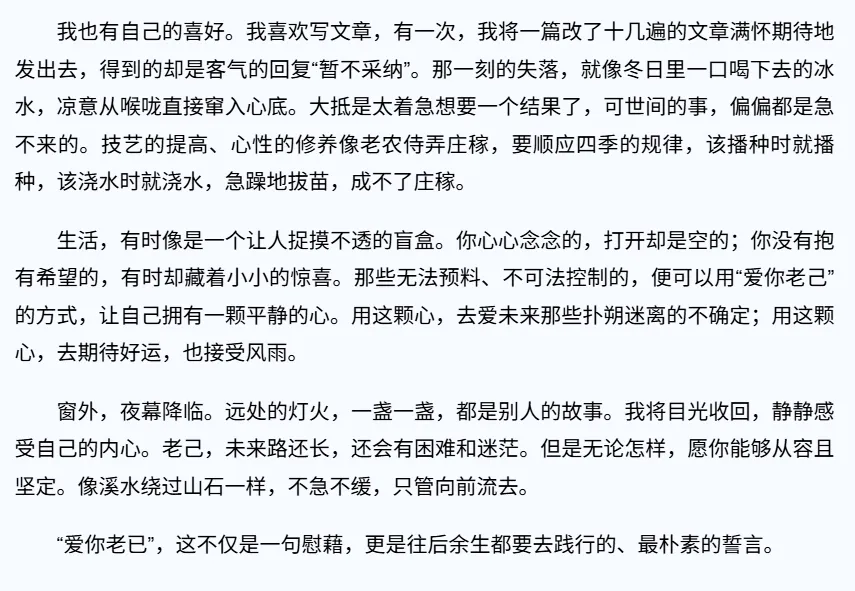 我也有自己的喜好。我喜欢写文章，有一次，我将一篇改了十几遍的文章满怀期待地发出去，得到的却是客气的回复“暂不采纳”。那一刻的失落，就像冬日里一口喝下去的冰水，凉意从喉咙直接窜入心底。大抵是太着急想要一个结果了，可世间的事，偏偏都是急不来的。技艺的提高、心性的修养像老农侍弄庄稼，要顺应四季的规律，该播种时就播种，该浇水时就浇水，急躁地拔苗，成不了庄稼。

生活，有时像是一个让人捉摸不透的盲盒。你心心念念的，打开却是空的；你没有抱有希望的，有时却藏着小小的惊喜。那些无法预料、不可法控制的，便可以用“爱你老己”的方式，让自己拥有一颗平静的心。用这颗心，去爱未来那些扑朔迷离的不确定；用这颗心，去期待好运，也接受风雨。

窗外，夜幕降临。远处的灯火，一盏一盏，都是别人的故事。我将目光收回，静静感受自己的内心。老己，未来路还长，还会有困难和迷茫。但是无论怎样，愿你能够从容且坚定。像溪水绕过山石一样，不急不缓，只管向前流去。

“爱你老已”，这不仅是一句慰藉，更是往后余生都要去践行的、最朴素的誓言。